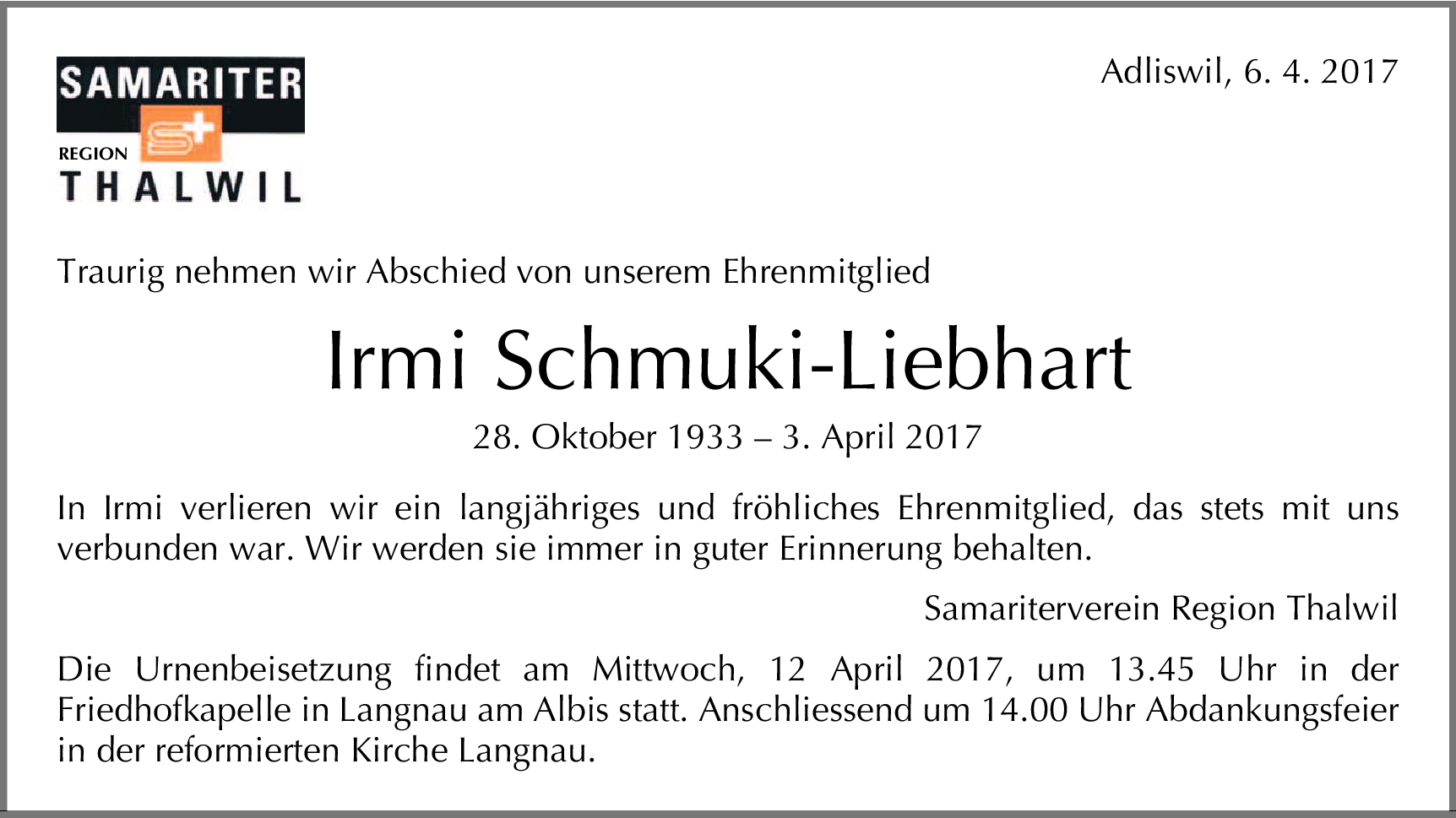 SAMARITER
REGION
THALWIL

Adliswil, 6. 4. 2017

Traurig nehmen wir Abschied von unserem Ehrenmitglied

Irmi Schmuki-Liebhart

28. Oktober 1933 – 3. April 2017

In Irmi verlieren wir ein langjähriges und fröhliches Ehrenmitglied, das stets mit uns verbunden war. Wir werden sie immer in guter Erinnerung behalten.

Samariterverein Region Thalwil

Die Urnenbeisetzung findet am Mittwoch, 12 April 2017, um 13.45 Uhr in der Friedhofkapelle in Langnau am Albis statt. Anschliessend um 14.00 Uhr Abdankungsfeier in der reformierten Kirche Langnau.